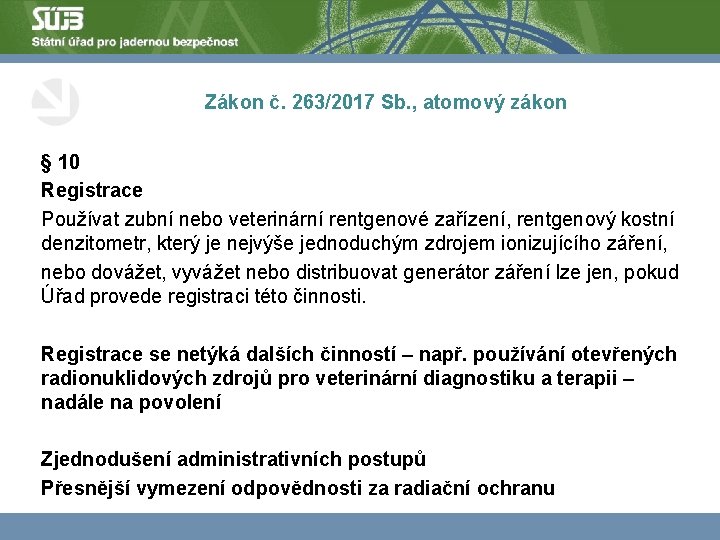 SÚJB
Státní úřad pro jadernou bezpečnost

Zákon č. 263/2017 Sb., atomový zákon

§ 10

Registrace

Používat zubní nebo veterinární rentgenové zařízení, rentgenový kostní denzitometr, který je nejvýše jednoduchým zdrojem ionizujícího záření, nebo dovážet, vyvážet nebo distribuovat generátor záření lze jen, pokud Úřad provede registraci této činnosti.

Registrace se netýká dalších činností – např. používání otevřených radionuklidových zdrojů pro veterinární diagnostiku a terapii – nadále na povolení

Zjednodušení administrativních postupů

Přesnější vymezení odpovědnosti za radiační ochranu